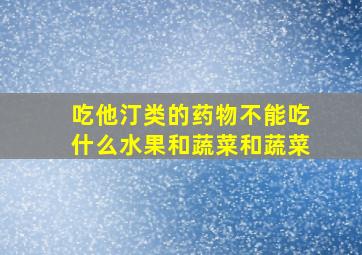 吃他汀类的药物不能吃什么水果和蔬菜和蔬菜